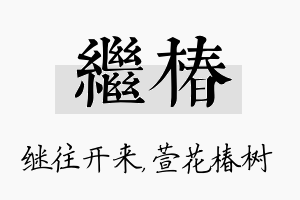 繼椿

继往开来,萱花椿树